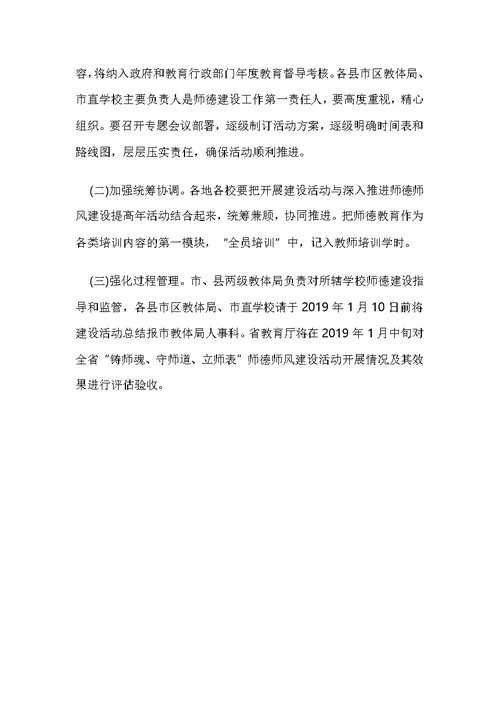 容，将纳入政府和教育行政部门年度教育督导考核。各县市区教体局、市直学校主要负责人是师德建设工作第一责任人，要高度重视，精心组织。要召开专题会议部署，逐级制订活动方案，逐级明确时间表和路线图，层层压实责任，确保活动顺利推进。

(二)加强统筹协调。各地各校要把开展建设活动与深入推进师德师风建设提高年活动结合起来，统筹兼顾，协同推进。把师德教育作为各类培训内容的第一模块，“全员培训”中，记入教师培训学时。

(三)强化过程管理。市、县两级教体局负责对所辖学校师德建设指导和监管，各县市区教体局、市直学校请于 2019 年 1 月 10 日前将建设活动总结报市教体局人事科。省教育厅将在 2019 年 1 月中旬对全省“铸师魂、守师道、立师表”师德师风建设活动开展情况及其效果进行评估验收。